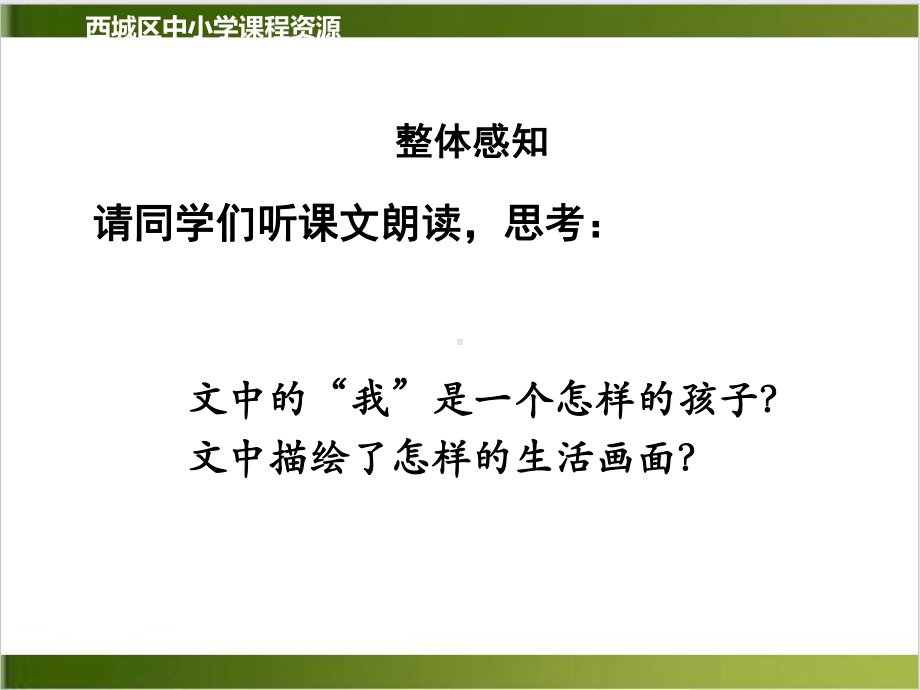 西城区中小学课程资源

整体感知

请同学们听课文朗读，思考：

文中的“我”是一个怎样的孩子？
文中描绘了怎样的生活画面？